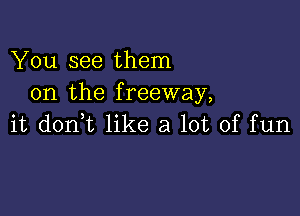 You see them
on the freeway,
it don't like a lot of fun